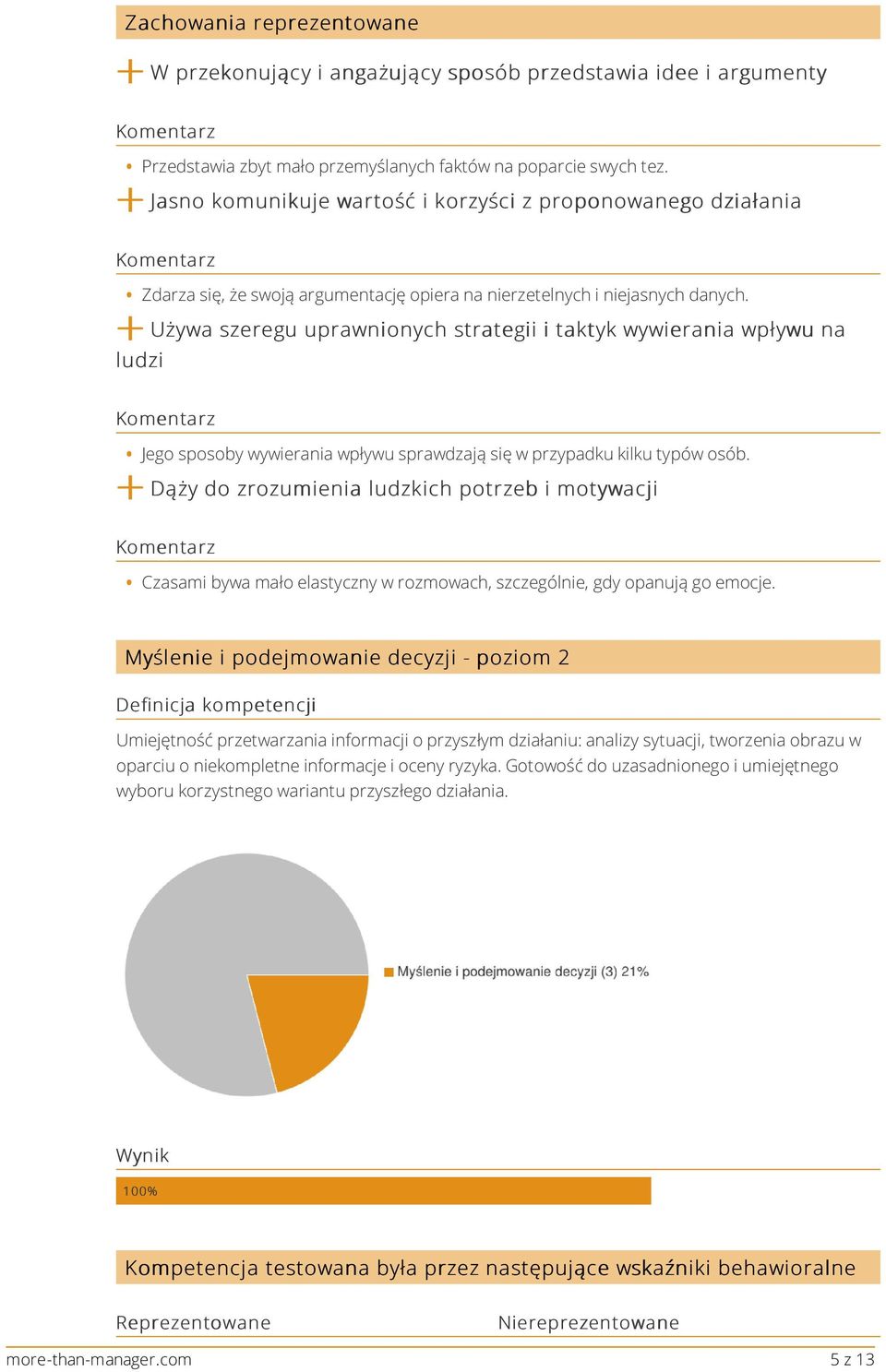 Zachowania reprezentowane

+ W przekonujący i angażujący sposób przedstawia idee i argumenty

Komentarz

• Przedstawia zbyt mało przemyślanych faktów na poparcie swych tez.

+ Jasno komunikuje wartość i korzyści z proponowanego działania

Komentarz

• Zdarza się, że swoją argumentację opiera na nierzetelnych i niejasnych danych.

+ Używa szeregu uprawnionych strategii i taktyk wywierania wpływu na ludzi

Komentarz

• Jego sposoby wywierania wpływu sprawdzają się w przypadku kilku typów osób.

+ Dąży do zrozumienia ludzkich potrzeb i motywacji

Komentarz

• Czasami bywa mało elastyczny w rozmowach, szczególnie, gdy opanują go emocje.

Myślenie i podejmowanie decyzji - poziom 2

Definicja kompetencji

Umiejętność przetwarzania informacji o przyszłym działaniu: analizy sytuacji, tworzenia obrazu w oparciu o niekompletne informacje i oceny ryzyka. Gotowość do uzasadnionego i umiejętnego wyboru korzystnego wariantu przyszłego działania.

Myślenie i podejmowanie decyzji (3) 21%

Wynik

100%

Kompetencja testowana była przez następujące wskaźniki behawioralne

Reprezentowane

Niereprezentowane

more-than-manager.com

5 z 13